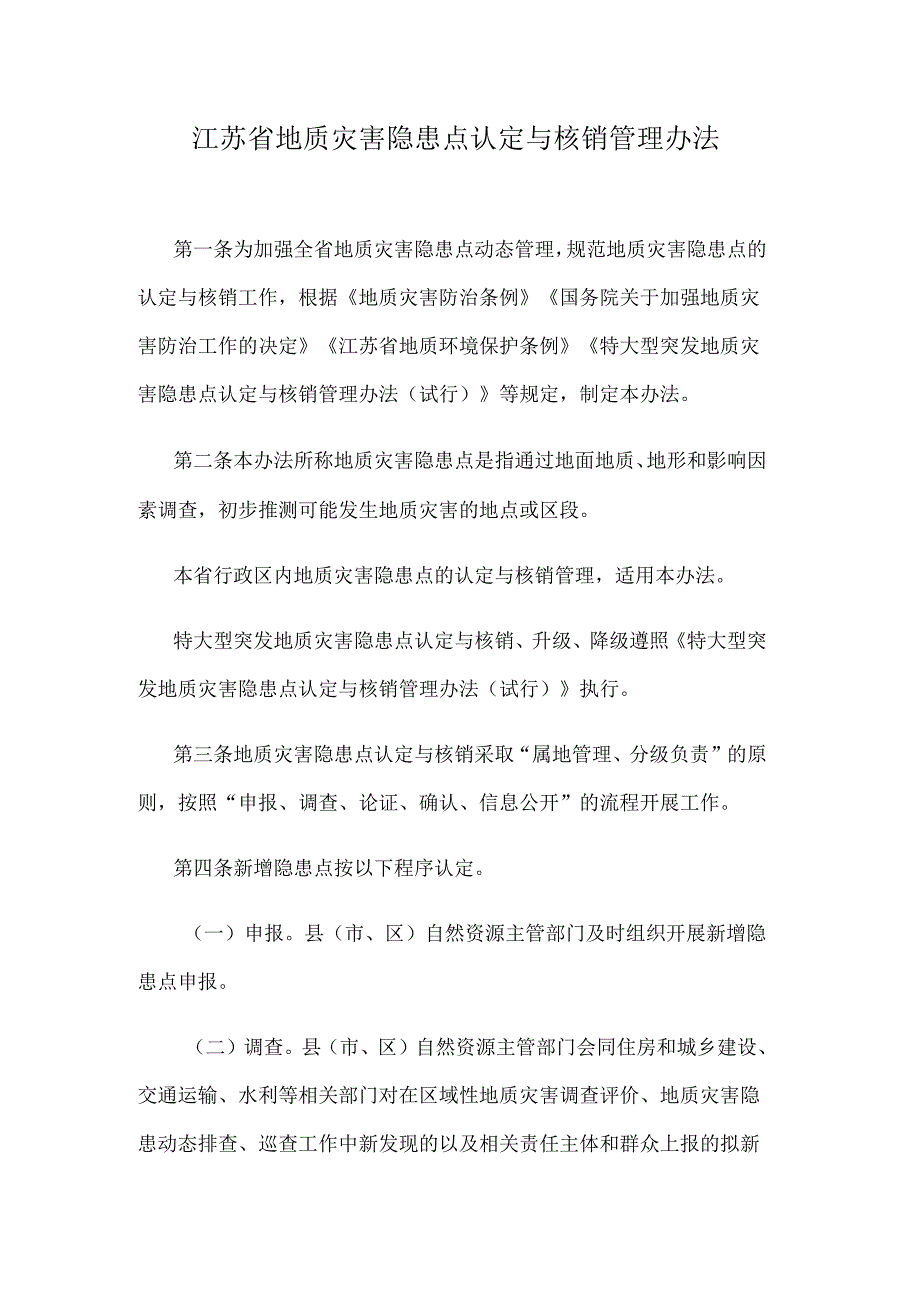 江苏省地质灾害隐患点认定与核销管理办法

第一条为加强全省地质灾害隐患点动态管理，规范地质灾害隐患点的认定与核销工作，根据《地质灾害防治条例》《国务院关于加强地质灾害防治工作的决定》《江苏省地质环境保护条例》《特大型突发地质灾害隐患点认定与核销管理办法（试行）》等规定，制定本办法。

第二条本办法所称地质灾害隐患点是指通过地面地质、地形和影响因素调查，初步推测可能发生地质灾害的地点或区段。

本省行政区内地质灾害隐患点的认定与核销管理，适用本办法。

特大型突发地质灾害隐患点认定与核销、升级、降级遵照《特大型突发地质灾害隐患点认定与核销管理办法（试行）》执行。

第三条地质灾害隐患点认定与核销采取“属地管理、分级负责”的原则，按照“申报、调查、论证、确认、信息公开”的流程开展工作。

第四条新增隐患点按以下程序认定。

（一）申报。县（市、区）自然资源主管部门及时组织开展新增隐患点申报。

（二）调查。县（市、区）自然资源主管部门会同住房和城乡建设、交通运输、水利等相关部门对在区域性地质灾害调查评价、地质灾害隐患动态排查、巡查工作中新发现的以及相关责任主体和群众上报的拟新